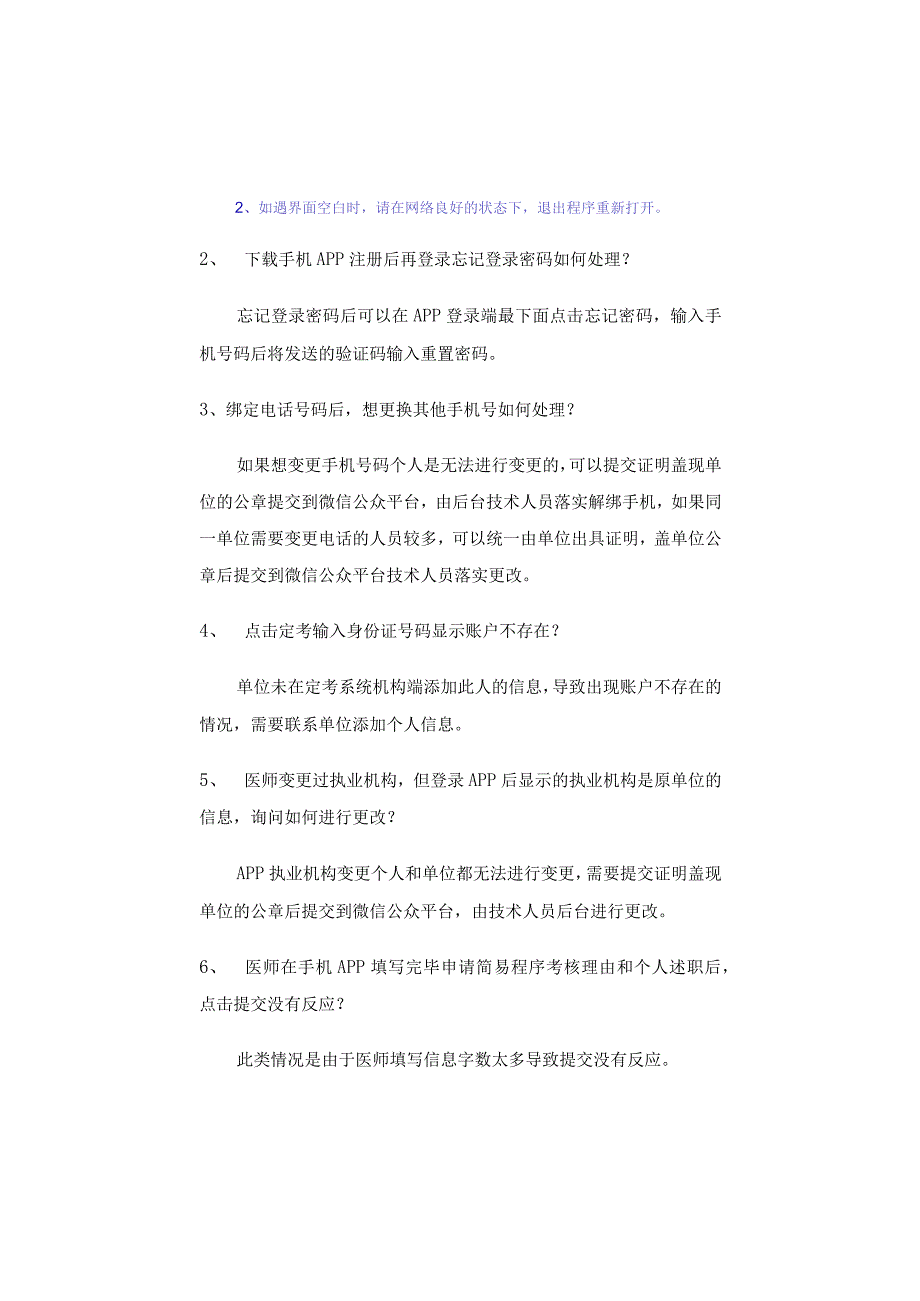 2、如遇界面空白时，请在网络良好的状态下，退出程序重新打开。

2、　下载手机APP注册后再登录忘记登录密码如何处理？

忘记登录密码后可以在APP登录端最下面点击忘记密码，输入手机号码后将发送的验证码输入重置密码。

3、绑定电话号码后，想更换其他手机号如何处理？

如果想变更手机号码个人是无法进行变更的，可以提交证明盖现单位的公章提交到微信公众平台，由后台技术人员落实解绑手机，如果同一单位需要变更电话的人员较多，可以统一由单位出具证明，盖单位公章后提交到微信公众平台技术人员落实更改。

4、　点击定考输入身份证号码显示账户不存在？

单位未在定考系统机构端添加此人的信息，导致出现账户不存在的情况，需要联系单位添加个人信息。

5、　医师变更过执业机构，但登录APP后显示的执业机构是原单位的信息，询问如何进行更改？

APP执业机构变更个人和单位都无法进行变更，需要提交证明盖现单位的公章后提交到微信公众平台，由技术人员后台进行更改。

6、　医师在手机APP填写完毕申请简易程序考核理由和个人述职后，点击提交没有反应？

此类情况是由于医师填写信息字数太多导致提交没有反应。